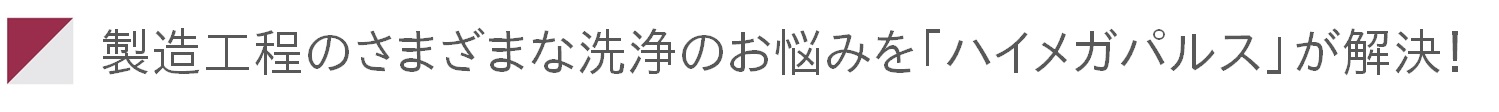 製造工程のさまざまな洗浄のお悩みを「ハイメガパルス」が解決！